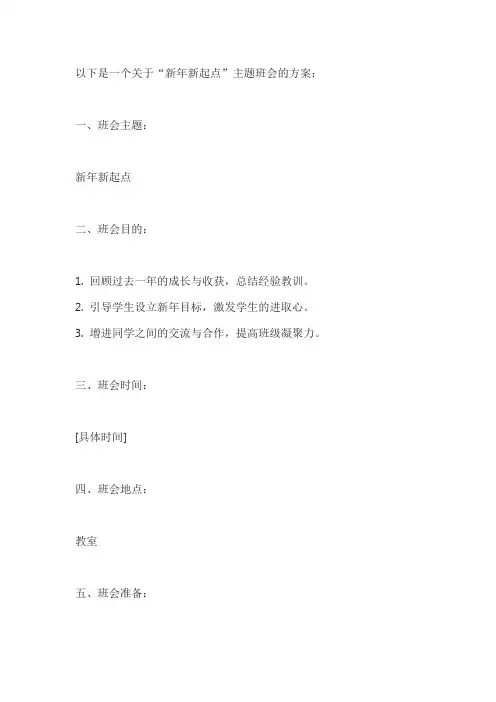 以下是一个关于“新年新起点”主题班会的方案：

一、班会主题：

新年新起点

二、班会目的：

1. 回顾过去一年的成长与收获，总结经验教训。
2. 引导学生设立新年目标，激发学生的进取心。
3. 增进同学之间的交流与合作，提高班级凝聚力。

三、班会时间：

[具体时间]

四、班会地点：

教室

五、班会准备：